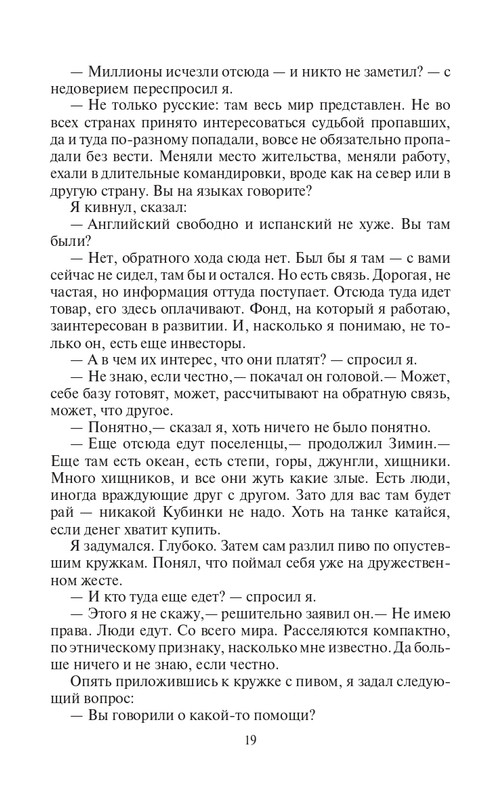 — Миллионы исчезли отсюда — и никто не заметил? — с недоверием переспросил я.
— Не только русские: там весь мир представлен. Не во всех странах принято интересоваться судьбой пропавших, да и туда по-разному попадали, вовсе не обязательно пропадали без вести. Меняли место жительства, меняли работу, ехали в длительные командировки, вроде как на север или в другую страну. Вы на языках говорите?
Я кивнул, сказал:
— Английский свободно и испанский не хуже. Вы там были?
— Нет, обратного хода сюда нет. Был бы я там — с вами сейчас не сидел, там бы и остался. Но есть связь. Дорогая, не частая, но информация оттуда поступает. Отсюда туда идет товар, его здесь оплачивают. Фонд, на который я работаю, заинтересован в развитии. И, насколько я понимаю, не только он, есть еще инвесторы.
— А в чем их интерес, что они платят? — спросил я.
— Не знаю, если честно,— покачал он головой.— Может, себе базу готовят, может, рассчитывают на обратную связь, может, что другое.
— Понятно,— сказал я, хоть ничего не было понятно.
— Еще отсюда едут поселенцы,— продолжил Зимин.— Еще там есть океан, есть степи, горы, джунгли, хищники. Много хищников, и все они жуть какие злые. Есть люди, иногда враждующие друг с другом. Зато для вас там будет рай — никакой Кубинки не надо. Хоть на танке катайся, если денег хватит купить.
Я задумался. Глубоко. Затем сам разлил пиво по опустевшим кружкам. Понял, что поймал себя уже на дружественном жесте.
— И кто туда еще едет? — спросил я.
— Этого я не скажу,— решительно заявил он.— Не имею права. Люди едут. Со всего мира. Расселяются компактно, по этническому признаку, насколько мне известно. Да больше ничего и не знаю, если честно.
Опять приложившись к кружке с пивом, я задал следующий вопрос:
— Вы говорили о какой-то помощи?

19